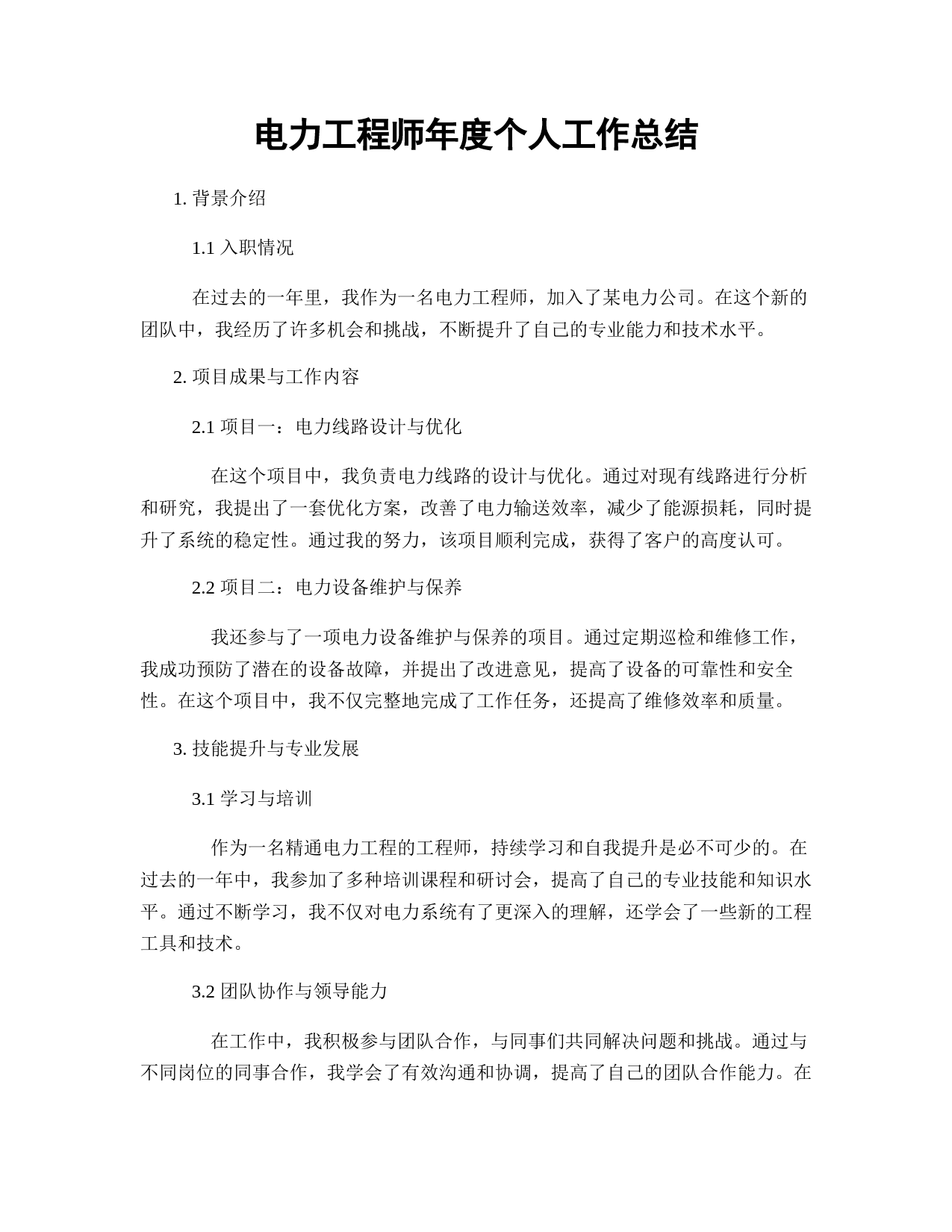 电力工程师年度个人工作总结

1. 背景介绍

1.1 入职情况

在过去的一年里，我作为一名电力工程师，加入了某电力公司。在这个新的团队中，我经历了许多机会和挑战，不断提升了自己的专业能力和技术水平。

2. 项目成果与工作内容

2.1 项目一：电力线路设计与优化

在这个项目中，我负责电力线路的设计与优化。通过对现有线路进行分析和研究，我提出了一套优化方案，改善了电力输送效率，减少了能源损耗，同时提升了系统的稳定性。通过我的努力，该项目顺利完成，获得了客户的高度认可。

2.2 项目二：电力设备维护与保养

我还参与了一项电力设备维护与保养的项目。通过定期巡检和维修工作，我成功预防了潜在的设备故障，并提出了改进意见，提高了设备的可靠性和安全性。在这个项目中，我不仅完整地完成了工作任务，还提高了维修效率和质量。

3. 技能提升与专业发展

3.1 学习与培训

作为一名精通电力工程的工程师，持续学习和自我提升是必不可少的。在过去的一年中，我参加了多种培训课程和研讨会，提高了自己的专业技能和知识水平。通过不断学习，我不仅对电力系统有了更深入的理解，还学会了一些新的工程工具和技术。

3.2 团队协作与领导能力

在工作中，我积极参与团队合作，与同事们共同解决问题和挑战。通过与不同岗位的同事合作，我学会了有效沟通和协调，提高了自己的团队合作能力。在